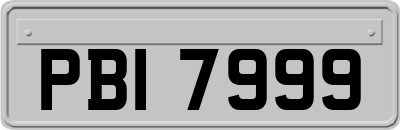 PBI 7999